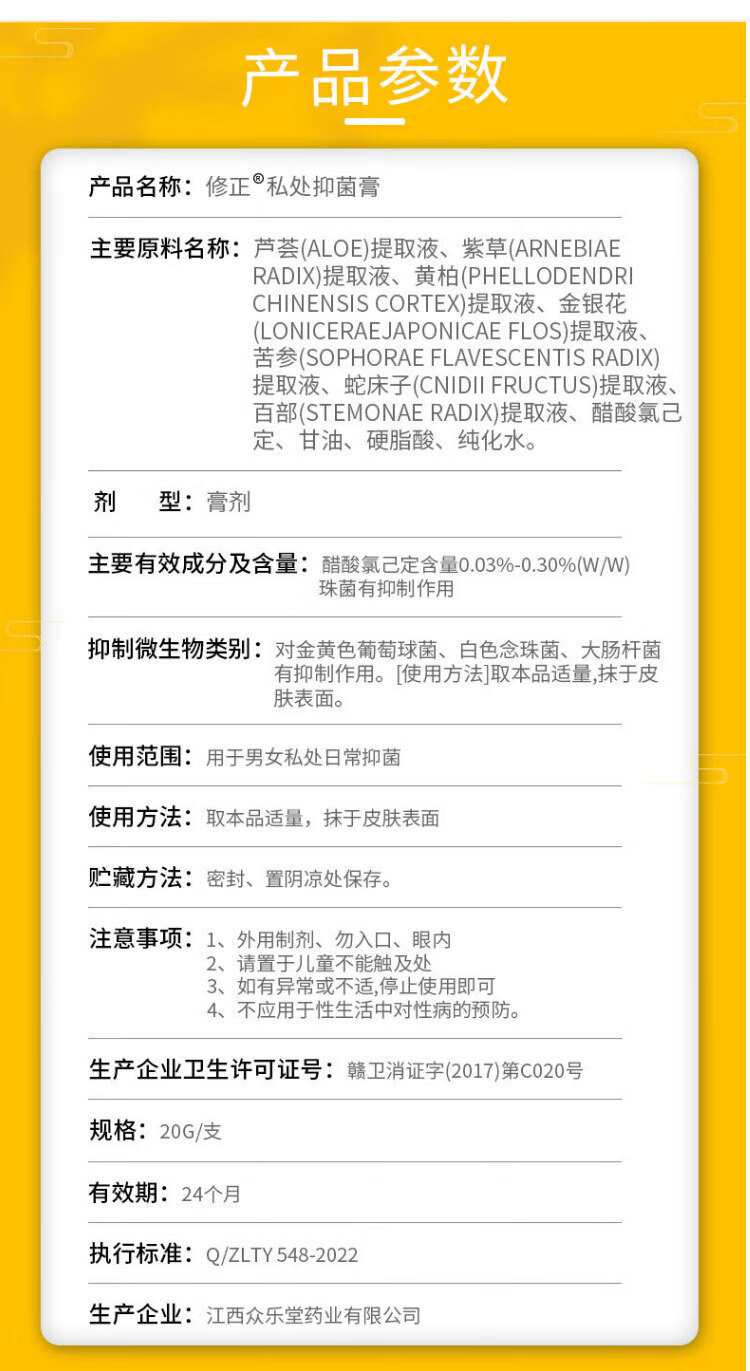 产品参数

产品名称：修正®私处抑菌膏

主要原料名称：芦荟(ALOE)提取液、紫草(ARNEBIAE RADIX)提取液、黄柏(PHELLODENDRI CHINENSIS CORTEX)提取液、金银花(LONICERAEJAPONICAE FLOS)提取液、苦参(SOPHORAE FLAVESCENTIS RADIX)提取液、蛇床子(CNIDII FRUCTUS)提取液、百部(STEMONAE RADIX)提取液、醋酸氯己定、甘油、硬脂酸、纯化水。

剂 型：膏剂

主要有效成分及含量：醋酸氯己定含量0.03%-0.30%(W/W)珠菌有抑制作用

抑制微生物类别：对金黄色葡萄球菌、白色念珠菌、大肠杆菌有抑制作用。[使用方法]取本品适量,抹于皮肤表面。

使用范围：用于男女私处日常抑菌

使用方法：取本品适量，抹于皮肤表面

贮藏方法：密封、置阴凉处保存。

注意事项：1、外用制剂、勿入口、眼内
2、请置于儿童不能触及处
3、如有异常或不适,停止使用即可
4、不应用于性生活中对性病的预防。

生产企业卫生许可证号：赣卫消证字(2017)第C020号

规格：20G/支

有效期：24个月

执行标准：Q/ZLTY 548-2022

生产企业：江西众乐堂药业有限公司